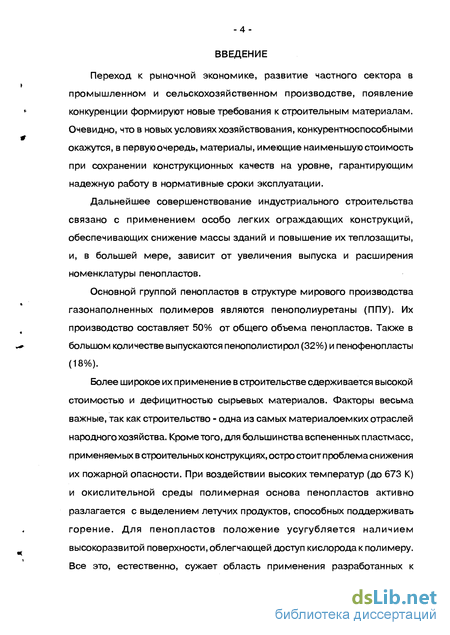 - 4 -

ВВЕДЕНИЕ

Переход к рыночной экономике, развитие частного сектора в промышленном и сельскохозяйственном производстве, появление конкуренции формируют новые требования к строительным материалам. Очевидно, что в новых условиях хозяйствования, конкурентноспособными окажутся, в первую очередь, материалы, имеющие наименьшую стоимость при сохранении конструкционных качеств на уровне, гарантирующим надежную работу в нормативные сроки эксплуатации.

Дальнейшее совершенствование индустриального строительства связано с применением особо легких ограждающих конструкций, обеспечивающих снижение массы зданий и повышение их теплозащиты, и, в большей мере, зависит от увеличения выпуска и расширения номенклатуры пенопластов.

Основной группой пенопластов в структуре мирового производства газонаполненных полимеров являются пенополиуретаны (ППУ). Их производство составляет 50% от общего объема пенопластов. Также в большом количестве выпускаются пенополистирол (32%) и пенофенопласты (18%).

Более широкое их применение в строительстве сдерживается высокой стоимостью и дефицитностью сырьевых материалов. Факторы весьма важные, так как строительство - одна из самых материалоемких отраслей народного хозяйства. Кроме того, для большинства вспененных пластмасс, применяемых в строительных конструкциях, остро стоит проблема снижения их пожарной опасности. При воздействии высоких температур (до 673 К) и окислительной среды полимерная основа пенопластов активно разлагается с выделением летучих продуктов, способных поддерживать горение. Для пенопластов положение усугубляется наличием высокоразвитой поверхности, облегчающей доступ кислорода к полимеру. Все это, естественно, сужает область применения разработанных к

dsLib.net
библиотека диссертаций